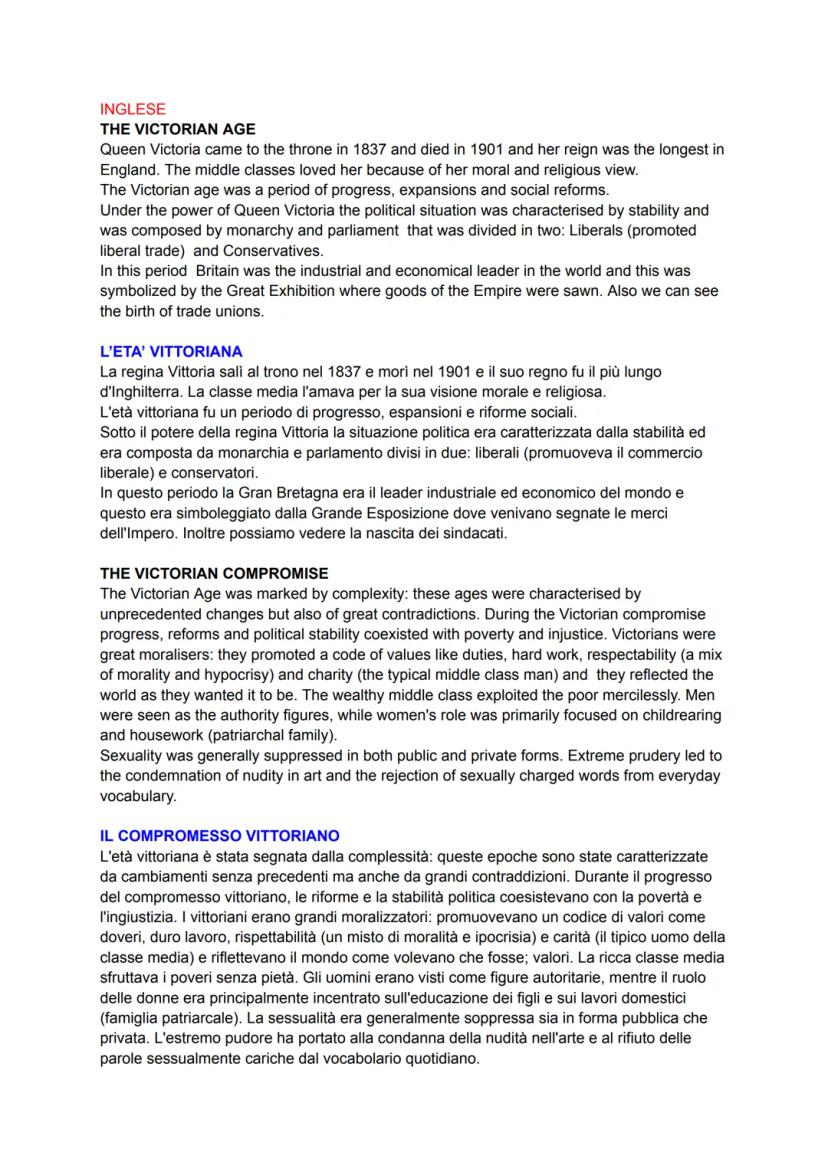 INGLESE
THE VICTORIAN AGE
Queen Victoria came to the throne in 1837 and died in 1901 and her reign was the longest in England. The middle classes loved her because of her moral and religious view.
The Victorian age was a period of progress, expansions and social reforms.
Under the power of Queen Victoria the political situation was characterised by stability and was composed by monarchy and parliament that was divided in two: Liberals (promoted liberal trade) and Conservatives.
In this period Britain was the industrial and economical leader in the world and this was symbolized by the Great Exhibition where goods of the Empire were sawn. Also we can see the birth of trade unions.

L'ETA' VITTORIANA
La regina Vittoria salì al trono nel 1837 e morì nel 1901 e il suo regno fu il più lungo d'Inghilterra. La classe media l'amava per la sua visione morale e religiosa.
L'età vittoriana fu un periodo di progresso, espansioni e riforme sociali.
Sotto il potere della regina Vittoria la situazione politica era caratterizzata dalla stabilità ed era composta da monarchia e parlamento divisi in due: liberali (promuoveva il commercio liberale) e conservatori.
In questo periodo la Gran Bretagna era il leader industriale ed economico del mondo e questo era simboleggiato dalla Grande Esposizione dove venivano segnate le merci dell'Impero. Inoltre possiamo vedere la nascita dei sindacati.

THE VICTORIAN COMPROMISE
The Victorian Age was marked by complexity: these ages were characterised by unprecedented changes but also of great contradictions. During the Victorian compromise progress, reforms and political stability coexisted with poverty and injustice. Victorians were great moralisers: they promoted a code of values like duties, hard work, respectability (a mix of morality and hypocrisy) and charity (the typical middle class man) and they reflected the world as they wanted it to be. The wealthy middle class exploited the poor mercilessly. Men were seen as the authority figures, while women's role was primarily focused on childrearing and housework (patriarchal family).
Sexuality was generally suppressed in both public and private forms. Extreme prudery led to the condemnation of nudity in art and the rejection of sexually charged words from everyday vocabulary.

IL COMPROMESSO VITTORIANO
L'età vittoriana è stata segnata dalla complessità: queste epoche sono state caratterizzate da cambiamenti senza precedenti ma anche da grandi contraddizioni. Durante il progresso del compromesso vittoriano, le riforme e la stabilità politica coesistevano con la povertà e l'ingiustizia. I vittoriani erano grandi moralizzatori: promuovevano un codice di valori come doveri, duro lavoro, rispettabilità (un misto di moralità e ipocrisia) e carità (il tipico uomo della classe media) e riflettevano il mondo come volevano che fosse; valori. La ricca classe media sfruttava i poveri senza pietà. Gli uomini erano visti come figure autoritarie, mentre il ruolo delle donne era principalmente incentrato sull'educazione dei figli e sui lavori domestici (famiglia patriarcale). La sessualità era generalmente soppressa sia in forma pubblica che privata. L'estremo pudore ha portato alla condanna della nudità nell'arte e al rifiuto delle parole sessualmente cariche dal vocabolario quotidiano.